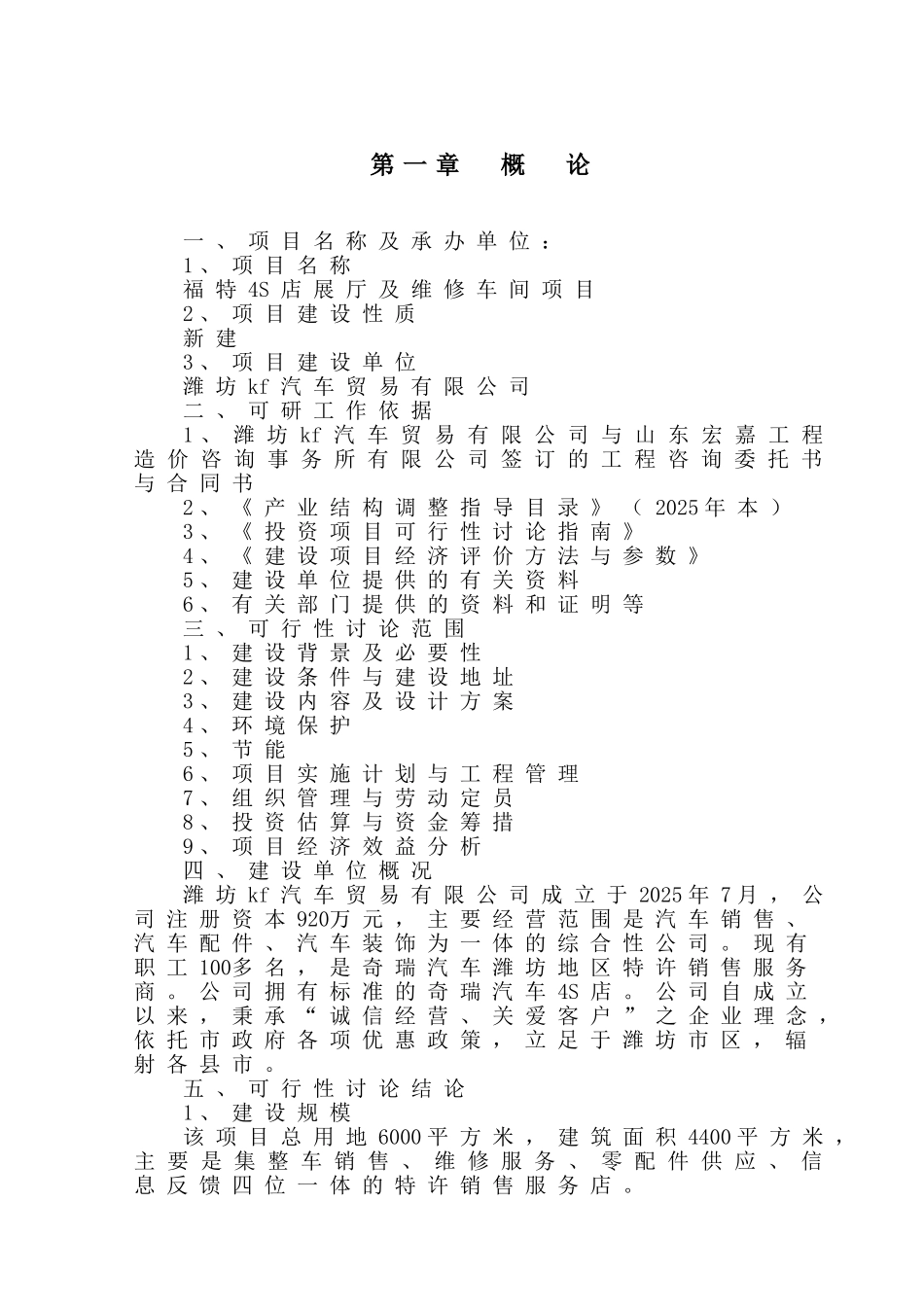 第一章　概　论

一、项目名称及承办单位：

1、项目名称

福特4S店展厅及维修车间项目

2、项目建设性质

新建

3、项目建设单位

潍坊kf汽车贸易有限公司

二、可研工作依据

1、潍坊kf汽车贸易有限公司与山东宏嘉工程造价咨询事务所有限公司签订的工程咨询委托书与合同书

2、《产业结构调整指导目录》（2025年本）

3、《投资项目可行性讨论指南》

4、《建设项目经济评价方法与参数》

5、建设单位提供的有关资料

6、有关部门提供的资料和证明等

三、可行性讨论范围

1、建设背景及必要性

2、建设条件与建设地址

3、建设内容及设计方案

4、环境保护

5、节能

6、项目实施计划与工程管理

7、组织管理与劳动定员

8、投资估算与资金筹措

9、项目经济效益分析

四、建设单位概况

潍坊kf汽车贸易有限公司成立于2025年7月，公司注册资本920万元，主要经营范围是汽车销售、汽车配件、汽车装饰为一体的综合性公司。现有职工100多名，是奇瑞汽车潍坊地区特许销售服务商。公司拥有标准的奇瑞汽车4S店。公司自成立以来，秉承“诚信经营、关爱客户”之企业理念，依托市政府各项优惠政策，立足于潍坊市区，辐射各县市。

五、可行性讨论结论

1、建设规模

该项目总用地6000平方米，建筑面积4400平方米，主要是集整车销售、维修服务、零配件供应、信息反馈四位一体的特许销售服务店。